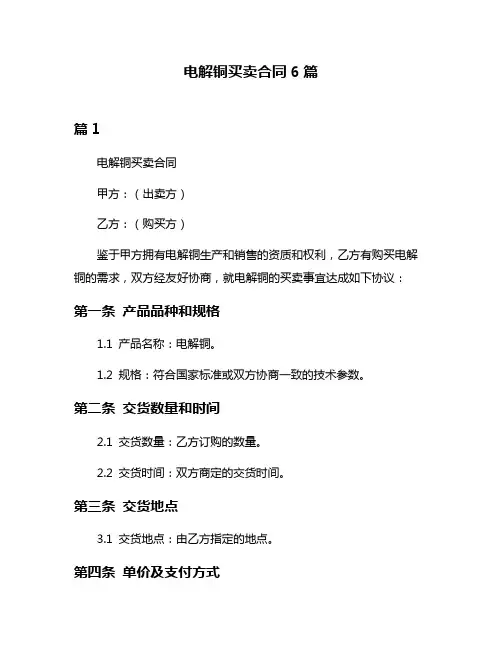 电解铜买卖合同 6 篇

篇 1

电解铜买卖合同

甲方：（出卖方）

乙方：（购买方）

鉴于甲方拥有电解铜生产和销售的资质和权利，乙方有购买电解铜的需求，双方经友好协商，就电解铜的买卖事宜达成如下协议：

第一条 产品品种和规格

1.1 产品名称：电解铜。

1.2 规格：符合国家标准或双方协商一致的技术参数。

第二条 交货数量和时间

2.1 交货数量：乙方订购的数量。

2.2 交货时间：双方商定的交货时间。

第三条 交货地点

3.1 交货地点：由乙方指定的地点。

第四条 单价及支付方式